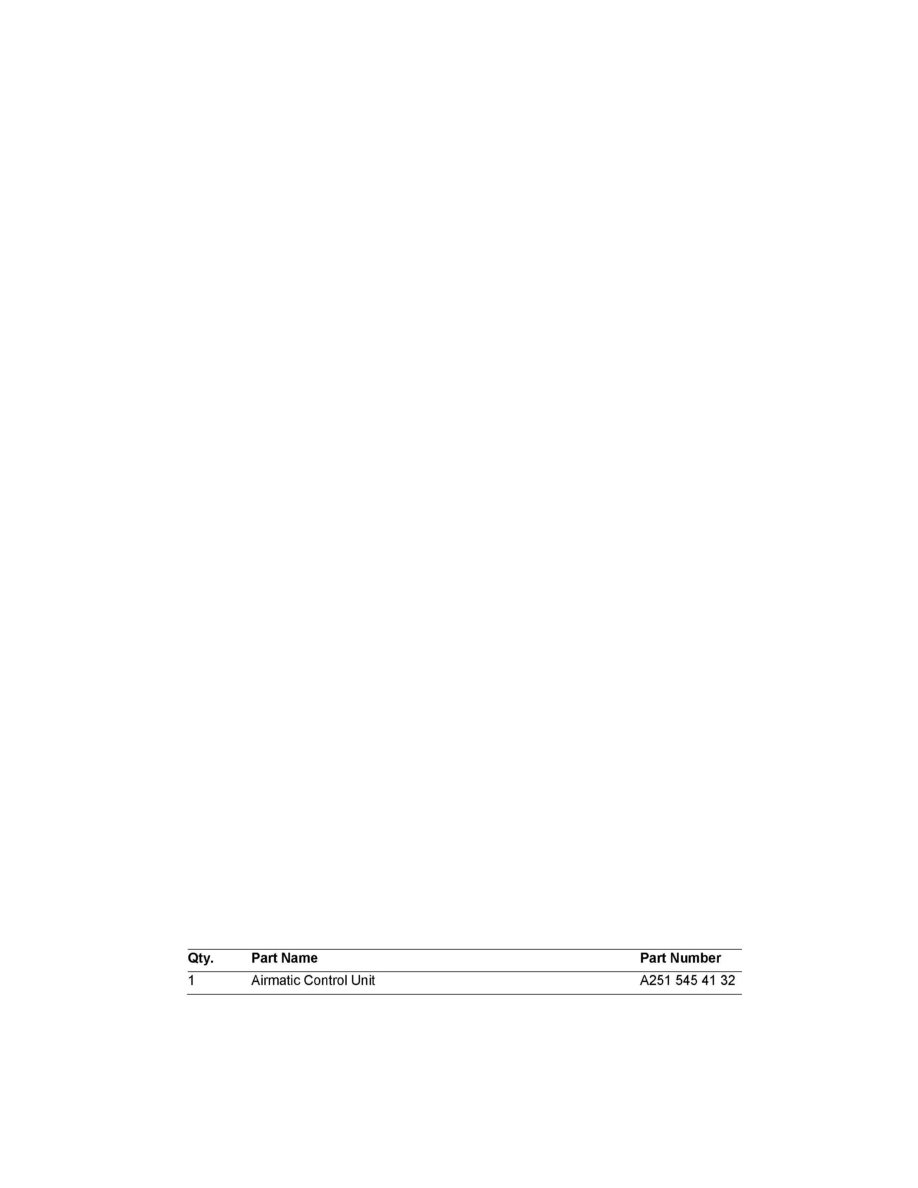 | Qty. | Part Name | Part Number |
|---|---|---|
| 1 | Airmatic Control Unit | A251 545 41 32 |